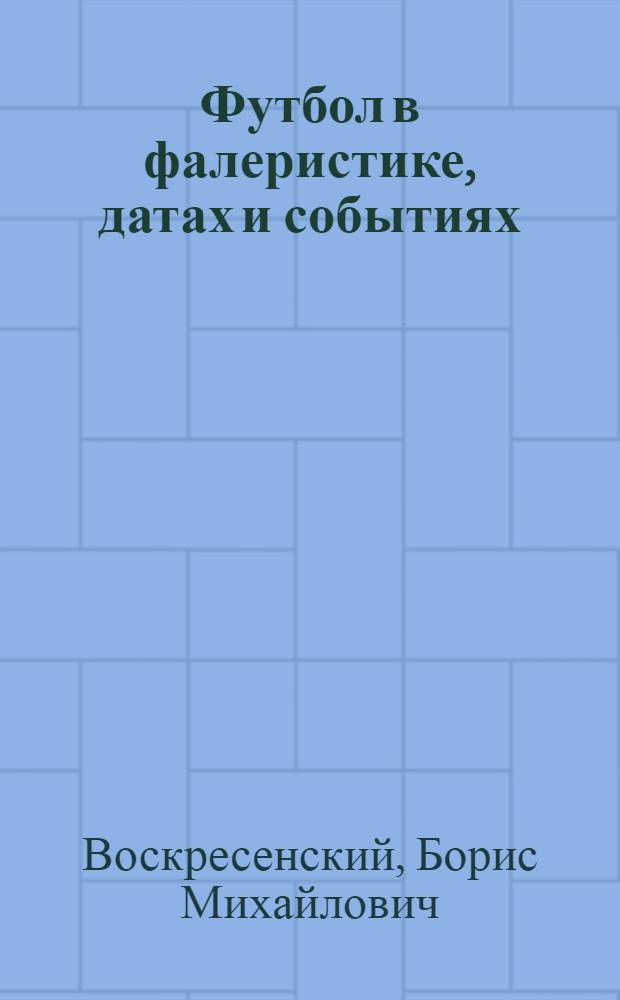 Футбол в фалеристике, датах и событиях

Воскресенский, Борис Михайлович